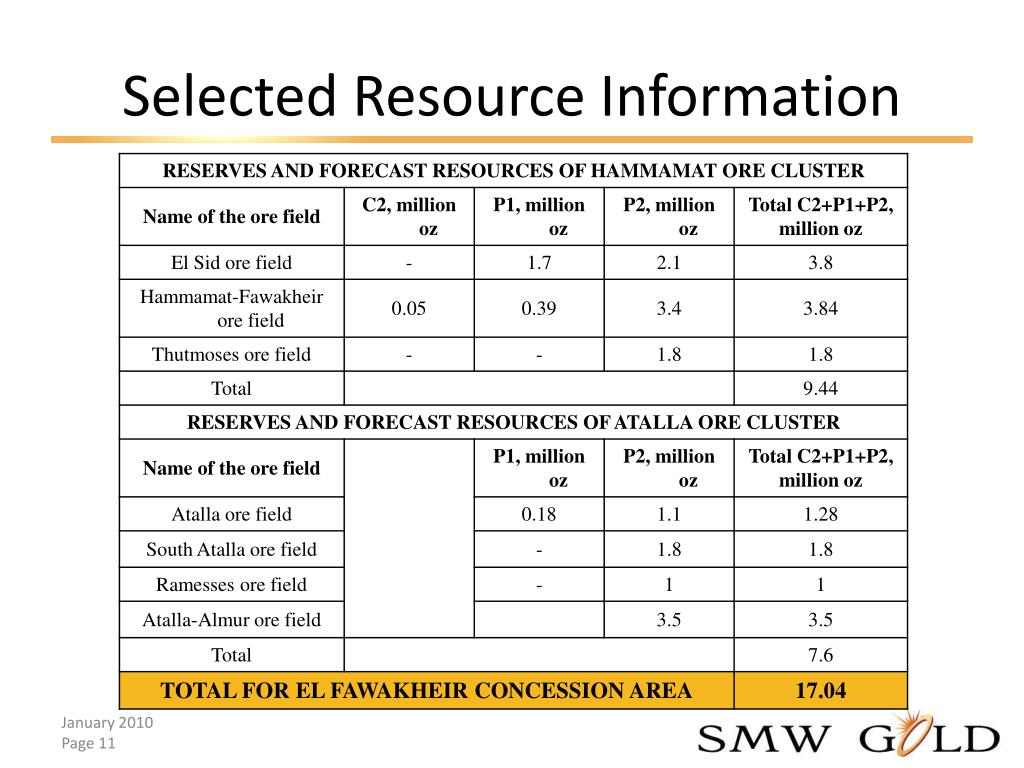 Selected Resource Information

| RESERVES AND FORECAST RESOURCES OF HAMMAMAT ORE CLUSTER | | | | |
|---|---|---|---|---|
| Name of the ore field | C2, million oz | P1, million oz | P2, million oz | Total C2+P1+P2, million oz |
| El Sid ore field | - | 1.7 | 2.1 | 3.8 |
| Hammamat-Fawakheir ore field | 0.05 | 0.39 | 3.4 | 3.84 |
| Thutmoses ore field | - | - | 1.8 | 1.8 |
| Total | | | | 9.44 |
| RESERVES AND FORECAST RESOURCES OF ATALLA ORE CLUSTER | | | | |
| Name of the ore field | | P1, million oz | P2, million oz | Total C2+P1+P2, million oz |
| Atalla ore field | | 0.18 | 1.1 | 1.28 |
| South Atalla ore field | | - | 1.8 | 1.8 |
| Ramesses ore field | | - | 1 | 1 |
| Atalla-Almur ore field | | | 3.5 | 3.5 |
| Total | | | | 7.6 |
| TOTAL FOR EL FAWAKHEIR CONCESSION AREA | | | | 17.04 |

January 2010
Page 11

SMW GOLD